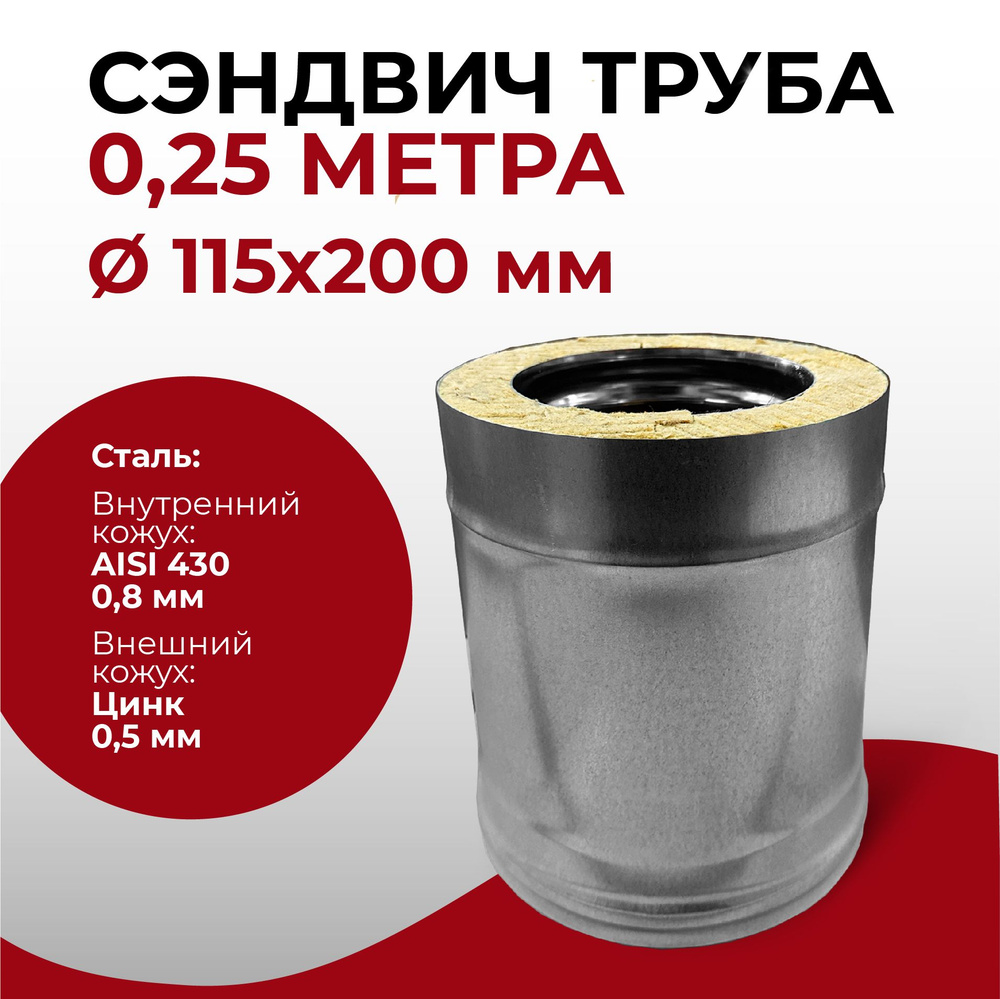 СЭНДВИЧ ТРУБА
0,25 МЕТРА
Ø 115х200 мм

Сталь:
Внутренний кожух:
AISI 430
0,8 мм
Внешний кожух:
Цинк
0,5 мм